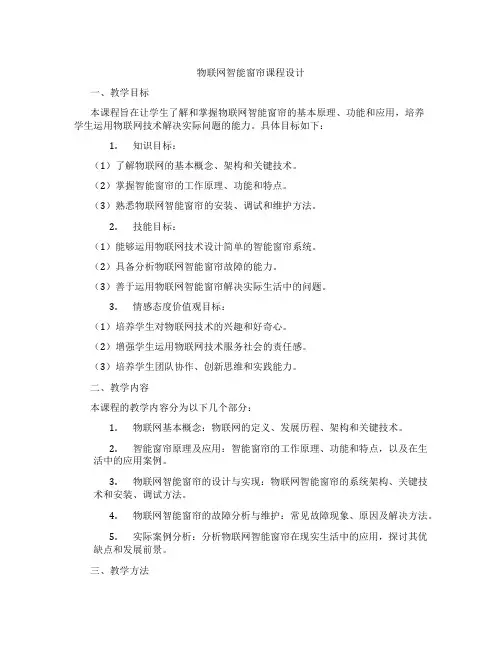 物联网智能窗帘课程设计

一、教学目标

本课程旨在让学生了解和掌握物联网智能窗帘的基本原理、功能和应用，培养学生运用物联网技术解决实际问题的能力。具体目标如下：

1. 知识目标：

（1）了解物联网的基本概念、架构和关键技术。

（2）掌握智能窗帘的工作原理、功能和特点。

（3）熟悉物联网智能窗帘的安装、调试和维护方法。

2. 技能目标：

（1）能够运用物联网技术设计简单的智能窗帘系统。

（2）具备分析物联网智能窗帘故障的能力。

（3）善于运用物联网智能窗帘解决实际生活中的问题。

3. 情感态度价值观目标：

（1）培养学生对物联网技术的兴趣和好奇心。

（2）增强学生运用物联网技术服务社会的责任感。

（3）培养学生团队协作、创新思维和实践能力。

二、教学内容

本课程的教学内容分为以下几个部分：

1. 物联网基本概念：物联网的定义、发展历程、架构和关键技术。

2. 智能窗帘原理及应用：智能窗帘的工作原理、功能和特点，以及在生活中的应用案例。

3. 物联网智能窗帘的设计与实现：物联网智能窗帘的系统架构、关键技术和安装、调试方法。

4. 物联网智能窗帘的故障分析与维护：常见故障现象、原因及解决方法。

5. 实际案例分析：分析物联网智能窗帘在现实生活中的应用，探讨其优缺点和发展前景。

三、教学方法